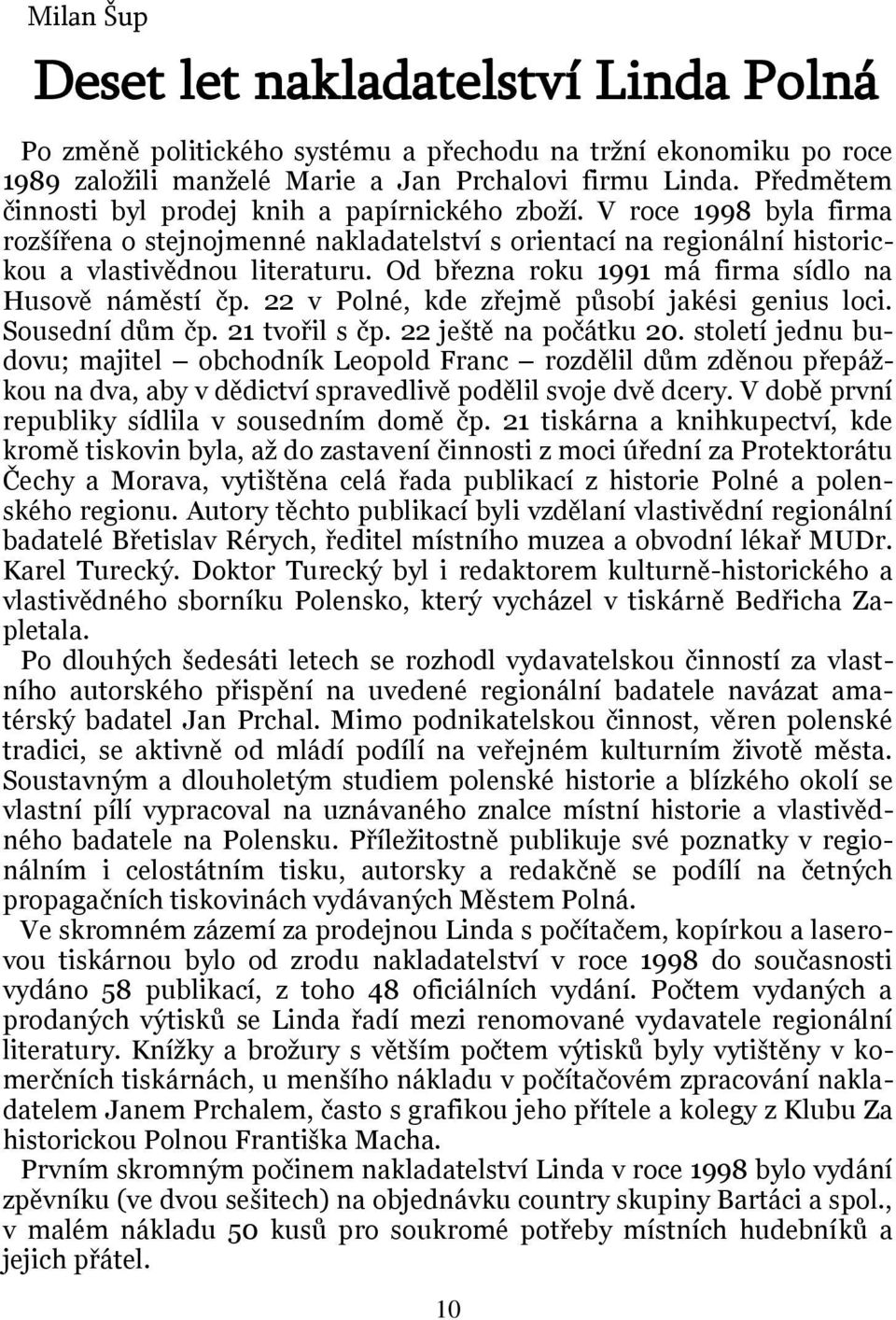 Milan Šup

Deset let nakladatelství Linda Polná

Po změně politického systému a přechodu na tržní ekonomiku po roce 1989 založili manželé Marie a Jan Prchalovi firmu Linda. Předmětem činnosti byl prodej knih a papírnického zboží. V roce 1998 byla firma rozšířena o stejnojmenné nakladatelství s orientací na regionální historickou a vlastivědnou literaturu. Od března roku 1991 má firma sídlo na Husově náměstí čp. 22 v Polné, kde zřejmě působí jakési genius loci. Sousední dům čp. 21 tvořil s čp. 22 ještě na počátku 20. století jednu budovu; majitel – obchodník Leopold Franc – rozdělil dům zděnou přepážkou na dva, aby v dědictví spravedlivě podělil svoje dvě dcery. V době první republiky sídlila v sousedním domě čp. 21 tiskárna a knihkupectví, kde kromě tiskovin byla, až do zastavení činnosti z moci úřední za Protektorátu Čechy a Morava, vytištěna celá řada publikací z historie Polné a polenského regionu. Autory těchto publikací byli vzdělaní vlastivědní regionální badatelé Břetislav Rérych, ředitel místního muzea a obvodní lékař MUDr. Karel Turecký. Doktor Turecký byl i redaktorem kulturně-historického a vlastivědného sborníku Polensko, který vycházel v tiskárně Bedřicha Zapletala.

Po dlouhých šedesáti letech se rozhodl vydavatelskou činností za vlastního autorského přispění na uvedené regionální badatele navázat amatérský badatel Jan Prchal. Mimo podnikatelskou činnost, věren polenské tradici, se aktivně od mládí podílí na veřejném kulturním životě města. Soustavným a dlouholetým studiem polenské historie a blízkého okolí se vlastní pílí vypracoval na uznávaného znalce místní historie a vlastivědného badatele na Polensku. Příležitostně publikuje své poznatky v regionálním i celostátním tisku, autorsky a redakčně se podílí na četných propagačních tiskovinách vydávaných Městem Polná.

Ve skromném zázemí za prodejnou Linda s počítačem, kopírkou a laserovou tiskárnou bylo od zrodu nakladatelství v roce 1998 do současnosti vydáno 58 publikací, z toho 48 oficiálních vydání. Počtem vydaných a prodaných výtisků se Linda řadí mezi renomované vydavatele regionální literatury. Knížky a brožury s větším počtem výtisků byly vytištěny v komerčních tiskárnách, u menšího nákladu v počítačovém zpracování nakladatelem Janem Prchalem, často s grafikou jeho přítele a kolegy z Klubu Za historickou Polnou Františka Macha.

Prvním skromným počinem nakladatelství Linda v roce 1998 bylo vydání zpěvníku (ve dvou sešitech) na objednávku country skupiny Bartáci a spol., v malém nákladu 50 kusů pro soukromé potřeby místních hudebníků a jejich přátel.

10